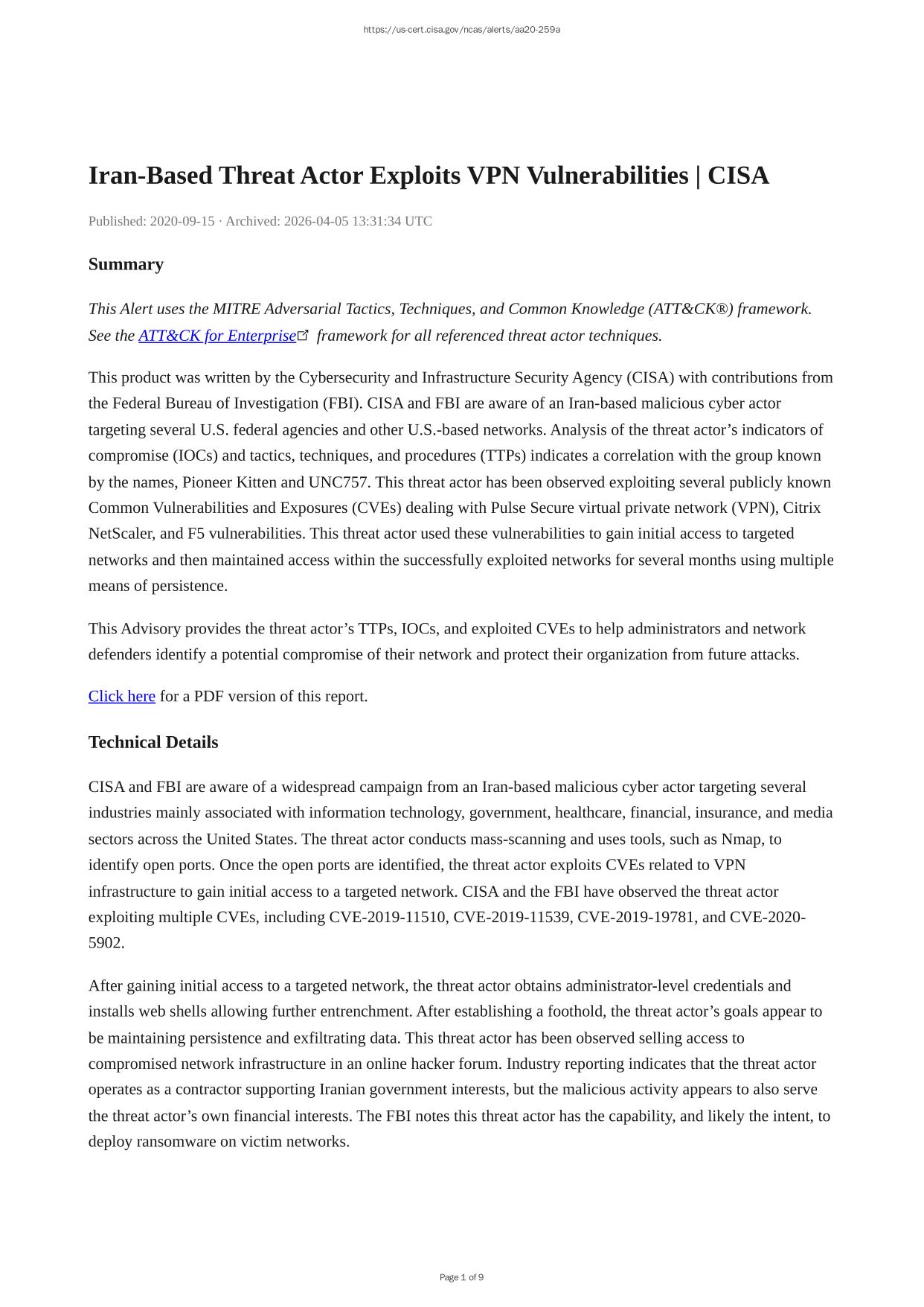 https://us-cert.cisa.gov/ncas/alerts/aa20-259a

Iran-Based Threat Actor Exploits VPN Vulnerabilities | CISA

Published: 2020-09-15 · Archived: 2026-04-05 13:31:34 UTC

Summary

This Alert uses the MITRE Adversarial Tactics, Techniques, and Common Knowledge (ATT&CK®) framework. See the ATT&CK for Enterprise framework for all referenced threat actor techniques.

This product was written by the Cybersecurity and Infrastructure Security Agency (CISA) with contributions from the Federal Bureau of Investigation (FBI). CISA and FBI are aware of an Iran-based malicious cyber actor targeting several U.S. federal agencies and other U.S.-based networks. Analysis of the threat actor's indicators of compromise (IOCs) and tactics, techniques, and procedures (TTPs) indicates a correlation with the group known by the names, Pioneer Kitten and UNC757. This threat actor has been observed exploiting several publicly known Common Vulnerabilities and Exposures (CVEs) dealing with Pulse Secure virtual private network (VPN), Citrix NetScaler, and F5 vulnerabilities. This threat actor used these vulnerabilities to gain initial access to targeted networks and then maintained access within the successfully exploited networks for several months using multiple means of persistence.

This Advisory provides the threat actor's TTPs, IOCs, and exploited CVEs to help administrators and network defenders identify a potential compromise of their network and protect their organization from future attacks.

Click here for a PDF version of this report.

Technical Details

CISA and FBI are aware of a widespread campaign from an Iran-based malicious cyber actor targeting several industries mainly associated with information technology, government, healthcare, financial, insurance, and media sectors across the United States. The threat actor conducts mass-scanning and uses tools, such as Nmap, to identify open ports. Once the open ports are identified, the threat actor exploits CVEs related to VPN infrastructure to gain initial access to a targeted network. CISA and the FBI have observed the threat actor exploiting multiple CVEs, including CVE-2019-11510, CVE-2019-11539, CVE-2019-19781, and CVE-2020-5902.

After gaining initial access to a targeted network, the threat actor obtains administrator-level credentials and installs web shells allowing further entrenchment. After establishing a foothold, the threat actor's goals appear to be maintaining persistence and exfiltrating data. This threat actor has been observed selling access to compromised network infrastructure in an online hacker forum. Industry reporting indicates that the threat actor operates as a contractor supporting Iranian government interests, but the malicious activity appears to also serve the threat actor's own financial interests. The FBI notes this threat actor has the capability, and likely the intent, to deploy ransomware on victim networks.

Page 1 of 9